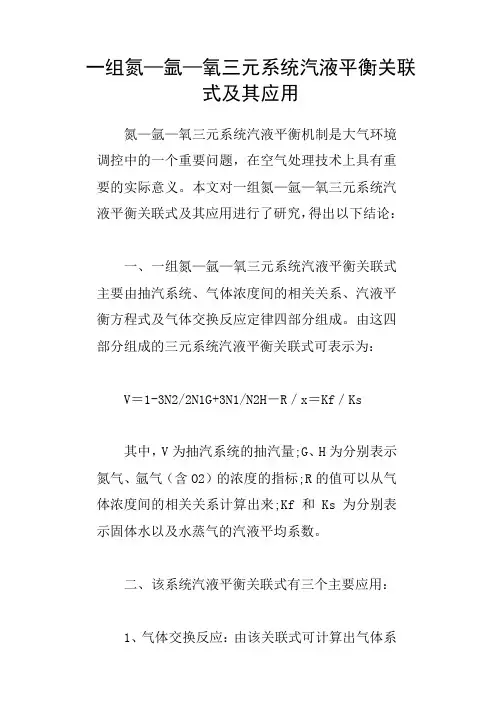 一组氮—氩—氧三元系统汽液平衡关联式及其应用

氮—氩—氧三元系统汽液平衡机制是大气环境调控中的一个重要问题，在空气处理技术上具有重要的实际意义。本文对一组氮—氩—氧三元系统汽液平衡关联式及其应用进行了研究，得出以下结论：

一、一组氮—氩—氧三元系统汽液平衡关联式主要由抽汽系统、气体浓度间的相关关系、汽液平衡方程式及气体交换反应定律四部分组成。由这四部分组成的三元系统汽液平衡关联式可表示为：

V＝1-3N2/2N1G+3N1/N2H－R / x＝Kf / Ks

其中，V 为抽汽系统的抽汽量;G、H 为分别表示氮气、氩气（含 O2）的浓度的指标;R 的值可以从气体浓度间的相关关系计算出来;Kf 和 Ks 为分别表示固体水以及水蒸气的汽液平均系数。

二、该系统汽液平衡关联式有三个主要应用：

1、气体交换反应：由该关联式可计算出气体系